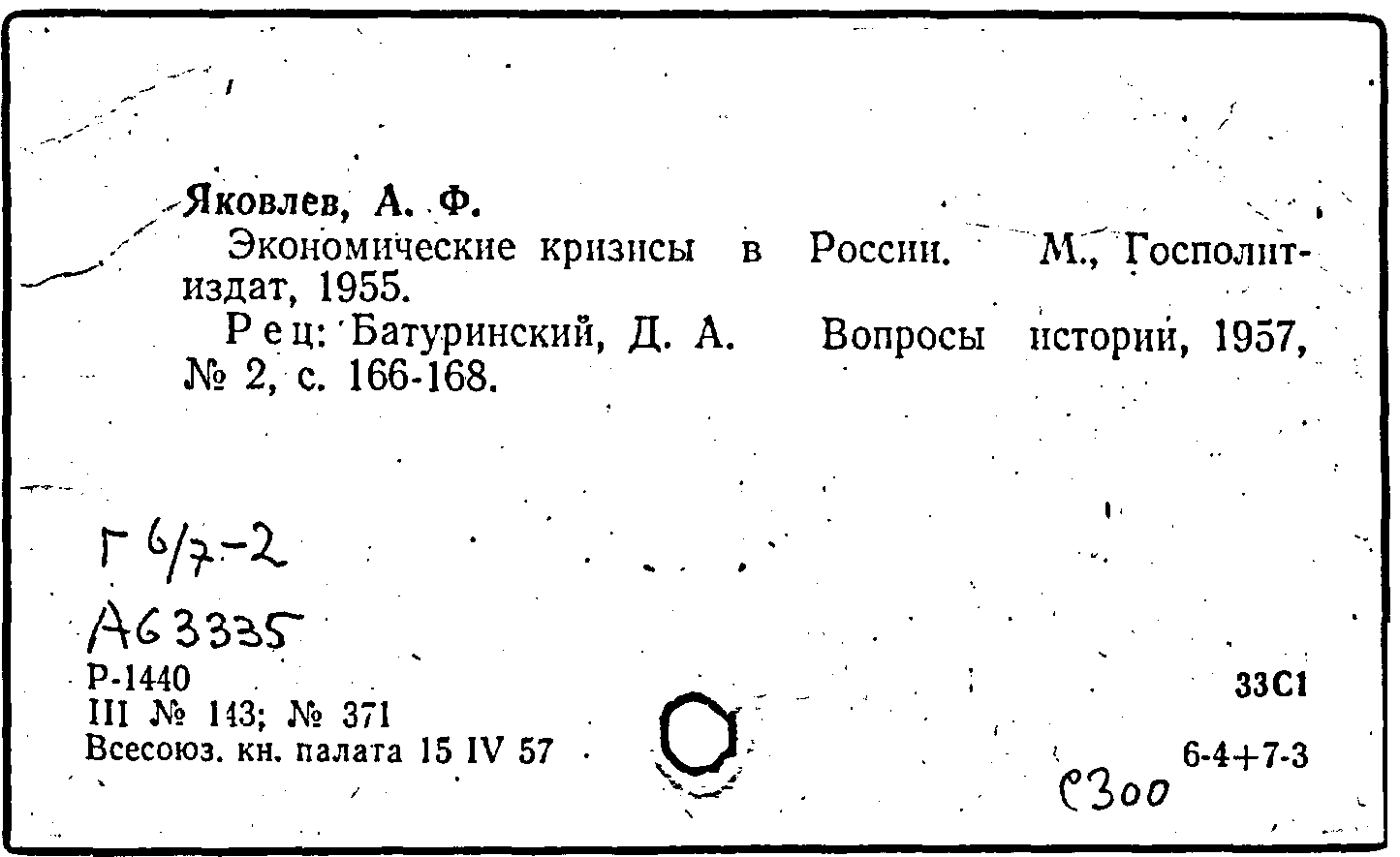 Яковлев, А. Ф.
Экономические кризисы в России. М., Госполитиздат, 1955.
Рец: Батуринский, Д. А. Вопросы истории, 1957, № 2, с. 166-168.

Г 6/7-2
А63335
Р-1440
III № 143; № 371
Всесоюз. кн. палата 15 IV 57

33С1
6-4+7-3
С300